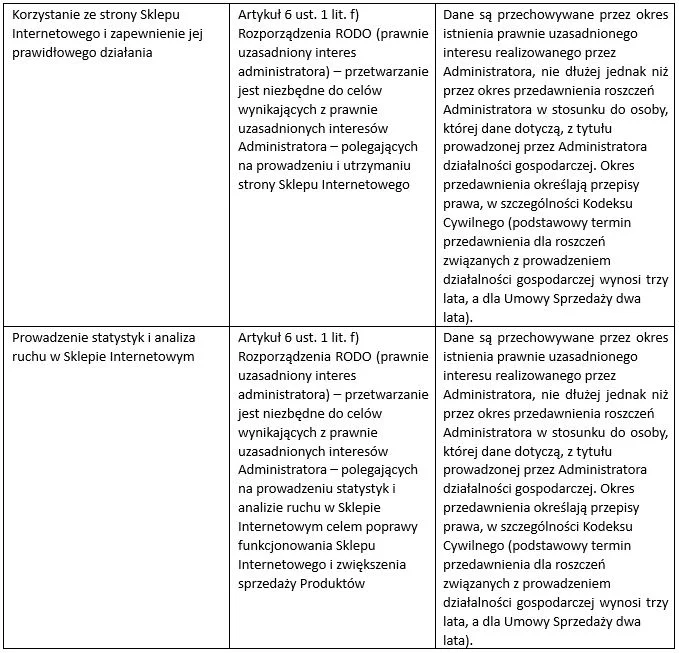 | | | |
|---|---|---|
| Korzystanie ze strony Sklepu Internetowego i zapewnienie jej prawidłowego działania | Artykuł 6 ust. 1 lit. f) Rozporządzenia RODO (prawnie uzasadniony interes administratora) – przetwarzanie jest niezbędne do celów wynikających z prawnie uzasadnionych interesów Administratora – polegających na prowadzeniu i utrzymaniu strony Sklepu Internetowego | Dane są przechowywane przez okres istnienia prawnie uzasadnionego interesu realizowanego przez Administratora, nie dłużej jednak niż przez okres przedawnienia roszczeń Administratora w stosunku do osoby, której dane dotyczą, z tytułu prowadzonej przez Administratora działalności gospodarczej. Okres przedawnienia określają przepisy prawa, w szczególności Kodeksu Cywilnego (podstawowy termin przedawnienia dla roszczeń związanych z prowadzeniem działalności gospodarczej wynosi trzy lata, a dla Umowy Sprzedaży dwa lata). |
| Prowadzenie statystyk i analiza ruchu w Sklepie Internetowym | Artykuł 6 ust. 1 lit. f) Rozporządzenia RODO (prawnie uzasadniony interes administratora) – przetwarzanie jest niezbędne do celów wynikających z prawnie uzasadnionych interesów Administratora – polegających na prowadzeniu statystyk i analizie ruchu w Sklepie Internetowym celem poprawy funkcjonowania Sklepu Internetowego i zwiększenia sprzedaży Produktów | Dane są przechowywane przez okres istnienia prawnie uzasadnionego interesu realizowanego przez Administratora, nie dłużej jednak niż przez okres przedawnienia roszczeń Administratora w stosunku do osoby, której dane dotyczą, z tytułu prowadzonej przez Administratora działalności gospodarczej. Okres przedawnienia określają przepisy prawa, w szczególności Kodeksu Cywilnego (podstawowy termin przedawnienia dla roszczeń związanych z prowadzeniem działalności gospodarczej wynosi trzy lata, a dla Umowy Sprzedaży dwa lata). |